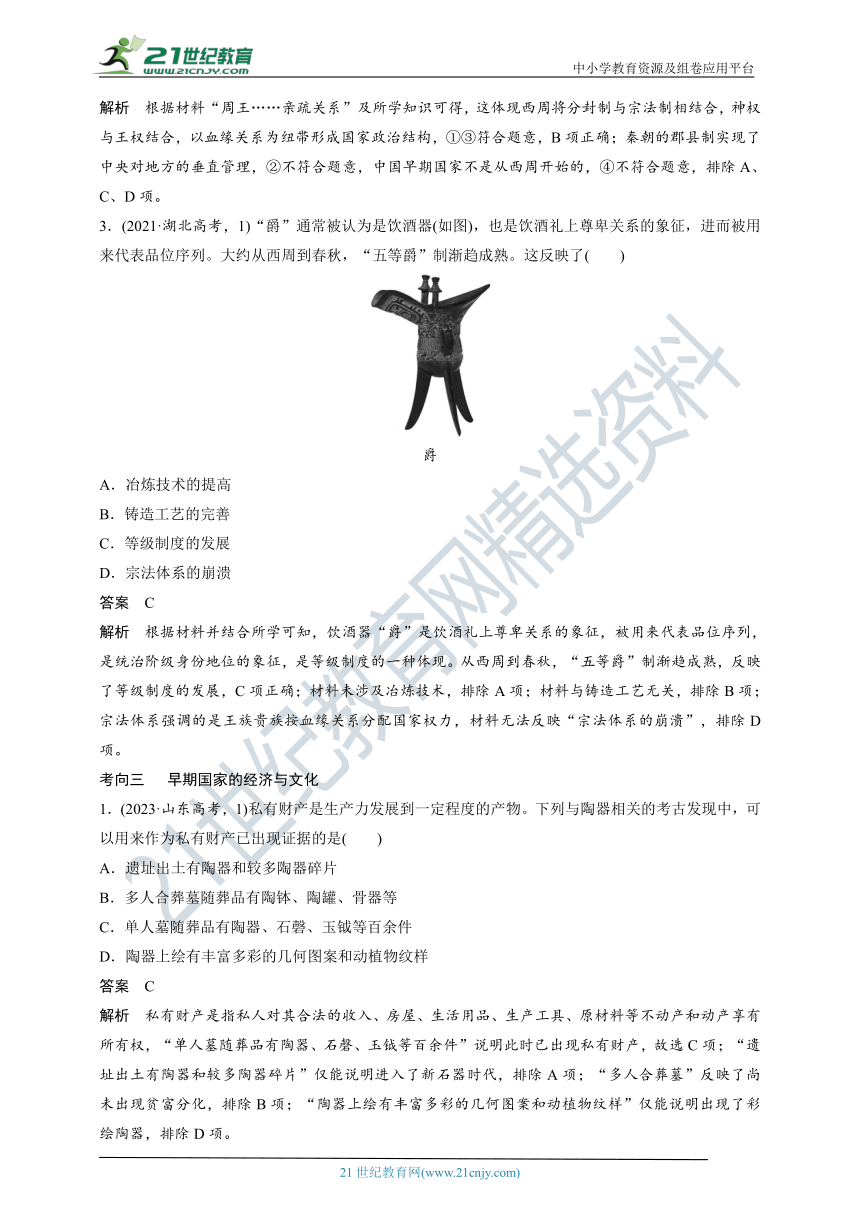 21世纪教育 www.21cnjy.com

中小学教育资源及组卷应用平台

解析　根据材料“周王……亲疏关系”及所学知识可得，这体现西周将分封制与宗法制相结合，神权与王权结合，以血缘关系为纽带形成国家政治结构，①③符合题意，B项正确；秦朝的郡县制实现了中央对地方的垂直管理，②不符合题意，中国早期国家不是从西周开始的，④不符合题意，排除A、C、D项。

3．(2021·湖北高考，1)“爵”通常被认为是饮酒器(如图)，也是饮酒礼上尊卑关系的象征，进而被用来代表品位序列。大约从西周到春秋，“五等爵”制渐趋成熟。这反映了(　　)

爵

A．冶炼技术的提高

B．铸造工艺的完善

C．等级制度的发展

D．宗法体系的崩溃

答案　C

解析　根据材料并结合所学可知，饮酒器“爵”是饮酒礼上尊卑关系的象征，被用来代表品位序列，是统治阶级身份地位的象征，是等级制度的一种体现。从西周到春秋，“五等爵”制渐趋成熟，反映了等级制度的发展，C项正确；材料未涉及冶炼技术，排除A项；材料与铸造工艺无关，排除B项；宗法体系强调的是王族贵族按血缘关系分配国家权力，材料无法反映“宗法体系的崩溃”，排除D项。

考向三　早期国家的经济与文化

1．(2023·山东高考，1)私有财产是生产力发展到一定程度的产物。下列与陶器相关的考古发现中，可以用来作为私有财产已出现证据的是(　　)

A．遗址出土有陶器和较多陶器碎片

B．多人合葬墓随葬品有陶钵、陶罐、骨器等

C．单人墓随葬品有陶器、石磬、玉钺等百余件

D．陶器上绘有丰富多彩的几何图案和动植物纹样

答案　C

解析　私有财产是指私人对其合法的收入、房屋、生活用品、生产工具、原材料等不动产和动产享有所有权，“单人墓随葬品有陶器、石磬、玉钺等百余件”说明此时已出现私有财产，故选C项；“遗址出土有陶器和较多陶器碎片”仅能说明进入了新石器时代，排除A项；“多人合葬墓”反映了尚未出现贫富分化，排除B项；“陶器上绘有丰富多彩的几何图案和动植物纹样”仅能说明出现了彩绘陶器，排除D项。

21世纪教育网精选资料

21世纪教育网(www.21cnjy.com)